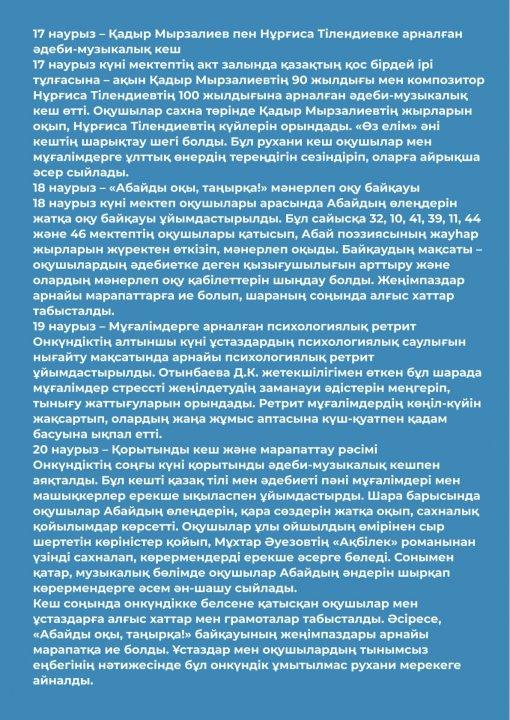 17 наурыз – Қадыр Мырзалиев пен Нұрғиса Тілендиевке арналған әдеби-музыкалық кеш
17 наурыз күні мектептің акт залында қазақтың қос бірдей ірі тұлғасына – ақын Қадыр Мырзалиевтің 90 жылдығы мен композитор Нұрғиса Тілендиевтің 100 жылдығына арналған әдеби-музыкалық кеш өтті. Оқушылар сахна төрінде Қадыр Мырзалиевтің жырларын оқып, Нұрғиса Тілендиевтің күйлерін орындады. «Өз елім» әні кештің шарықтау шегі болды. Бұл рухани кеш оқушылар мен мұғалімдерге ұлттық өнердің тереңдігін сезіндіріп, оларға айрықша әсер сыйлады.
18 наурыз – «Абайды оқы, таңырқа!» мәнерлеп оқу байқауы
18 наурыз күні мектеп оқушылары арасында Абайдың өлеңдерін жатқа оқу байқауы ұйымдастырылды. Бұл сайысқа 32, 10, 41, 39, 11, 44 және 46 мектептің оқушылары қатысып, Абай поэзиясының жауһар жырларын жүректен өткізіп, мәнерлеп оқыды. Байқаудың мақсаты – оқушылардың әдебиетке деген қызығушылығын арттыру және олардың мәнерлеп оқу қабілеттерін шыңдау болды. Жеңімпаздар арнайы марапаттарға ие болып, шараның соңында алғыс хаттар табысталды.
19 наурыз – Мұғалімдерге арналған психологиялық ретрит
Онкүндіктің алтыншы күні ұстаздардың психологиялық саулығын нығайту мақсатында арнайы психологиялық ретрит ұйымдастырылды. Отынбаева Д.К. жетекшілігімен өткен бұл шарада мұғалімдер стрессті жеңілдетудің заманауи әдістерін меңгеріп, тынығу жаттығуларын орындады. Ретрит мұғалімдердің көңіл-күйін жақсартып, олардың жаңа жұмыс аптасына күш-қуатпен қадам басуына ықпал етті.
20 наурыз – Қорытынды кеш және марапаттау рәсімі
Онкүндіктің соңғы күні қорытынды әдеби-музыкалық кешпен аяқталды. Бұл кешті қазақ тілі мен әдебиеті пәні мұғалімдері мен машықкерлер ерекше ықыласпен ұйымдастырды. Шара барысында оқушылар Абайдың өлеңдерін, қара сөздерін жатқа оқып, сахналық қойылымдар көрсетті. Оқушылар ұлы ойшылдың өмірінен сыр шертетін көріністер қойып, Мұхтар Әуезовтің «Ақбілек» романынан үзінді сахналап, көрермендерді ерекше әсерге бөледі. Сонымен қатар, музыкалық бөлімде оқушылар Абайдың әндерін шырқап көрермендерге әсем ән-шашу сыйлады.
Кеш соңында онкүндікке белсене қатысқан оқушылар мен ұстаздарға алғыс хаттар мен грамоталар табысталды. Әсіресе, «Абайды оқы, таңырқа!» байқауының жеңімпаздары арнайы марапатқа ие болды. Ұстаздар мен оқушылардың тынымсыз еңбегінің нәтижесінде бұл онкүндік ұмытылмас рухани мерекеге айналды.